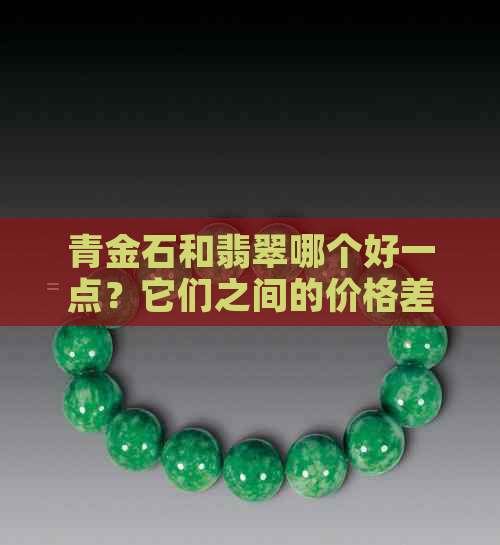 青金石和翡翠哪个好一点？它们之间的价格差